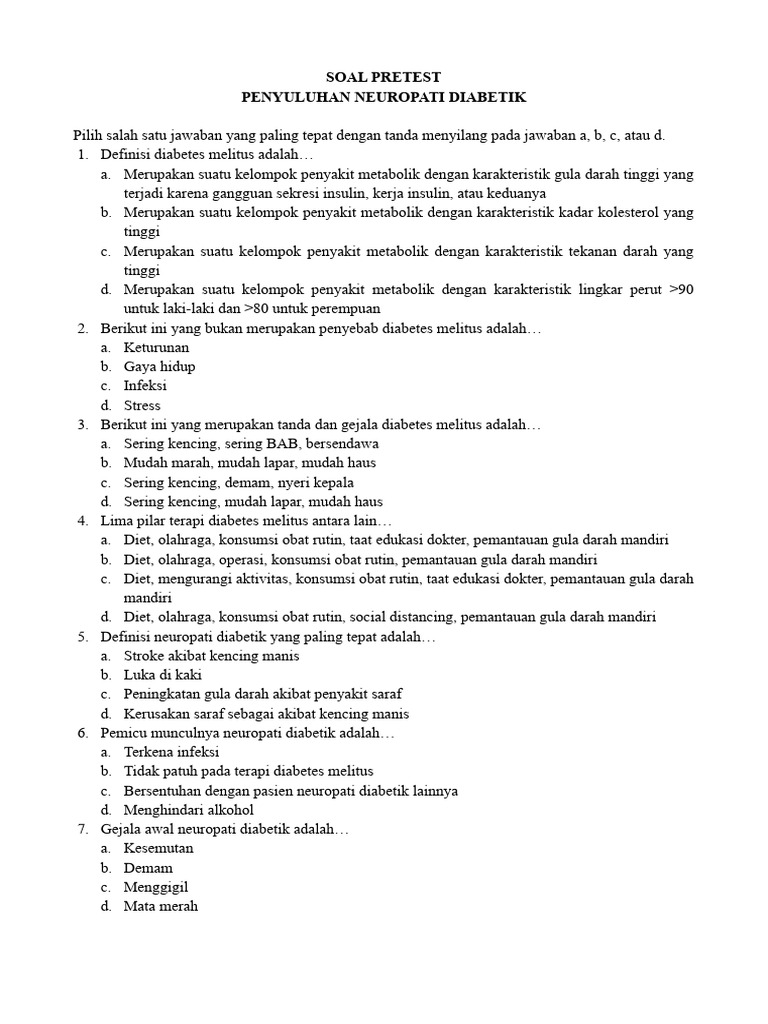 SOAL PRETEST
PENYULUHAN NEUROPATI DIABETIK

Pilih salah satu jawaban yang paling tepat dengan tanda menyilang pada jawaban a, b, c, atau d.
1. Definisi diabetes melitus adalah…
a. Merupakan suatu kelompok penyakit metabolik dengan karakteristik gula darah tinggi yang terjadi karena gangguan sekresi insulin, kerja insulin, atau keduanya
b. Merupakan suatu kelompok penyakit metabolik dengan karakteristik kadar kolesterol yang tinggi
c. Merupakan suatu kelompok penyakit metabolik dengan karakteristik tekanan darah yang tinggi
d. Merupakan suatu kelompok penyakit metabolik dengan karakteristik lingkar perut >90 untuk laki-laki dan >80 untuk perempuan
2. Berikut ini yang bukan merupakan penyebab diabetes melitus adalah…
a. Keturunan
b. Gaya hidup
c. Infeksi
d. Stress
3. Berikut ini yang merupakan tanda dan gejala diabetes melitus adalah…
a. Sering kencing, sering BAB, bersendawa
b. Mudah marah, mudah lapar, mudah haus
c. Sering kencing, demam, nyeri kepala
d. Sering kencing, mudah lapar, mudah haus
4. Lima pilar terapi diabetes melitus antara lain…
a. Diet, olahraga, konsumsi obat rutin, taat edukasi dokter, pemantauan gula darah mandiri
b. Diet, olahraga, operasi, konsumsi obat rutin, pemantauan gula darah mandiri
c. Diet, mengurangi aktivitas, konsumsi obat rutin, taat edukasi dokter, pemantauan gula darah mandiri
d. Diet, olahraga, konsumsi obat rutin, social distancing, pemantauan gula darah mandiri
5. Definisi neuropati diabetik yang paling tepat adalah…
a. Stroke akibat kencing manis
b. Luka di kaki
c. Peningkatan gula darah akibat penyakit saraf
d. Kerusakan saraf sebagai akibat kencing manis
6. Pemicu munculnya neuropati diabetik adalah…
a. Terkena infeksi
b. Tidak patuh pada terapi diabetes melitus
c. Bersentuhan dengan pasien neuropati diabetik lainnya
d. Menghindari alkohol
7. Gejala awal neuropati diabetik adalah…
a. Kesemutan
b. Demam
c. Menggigil
d. Mata merah